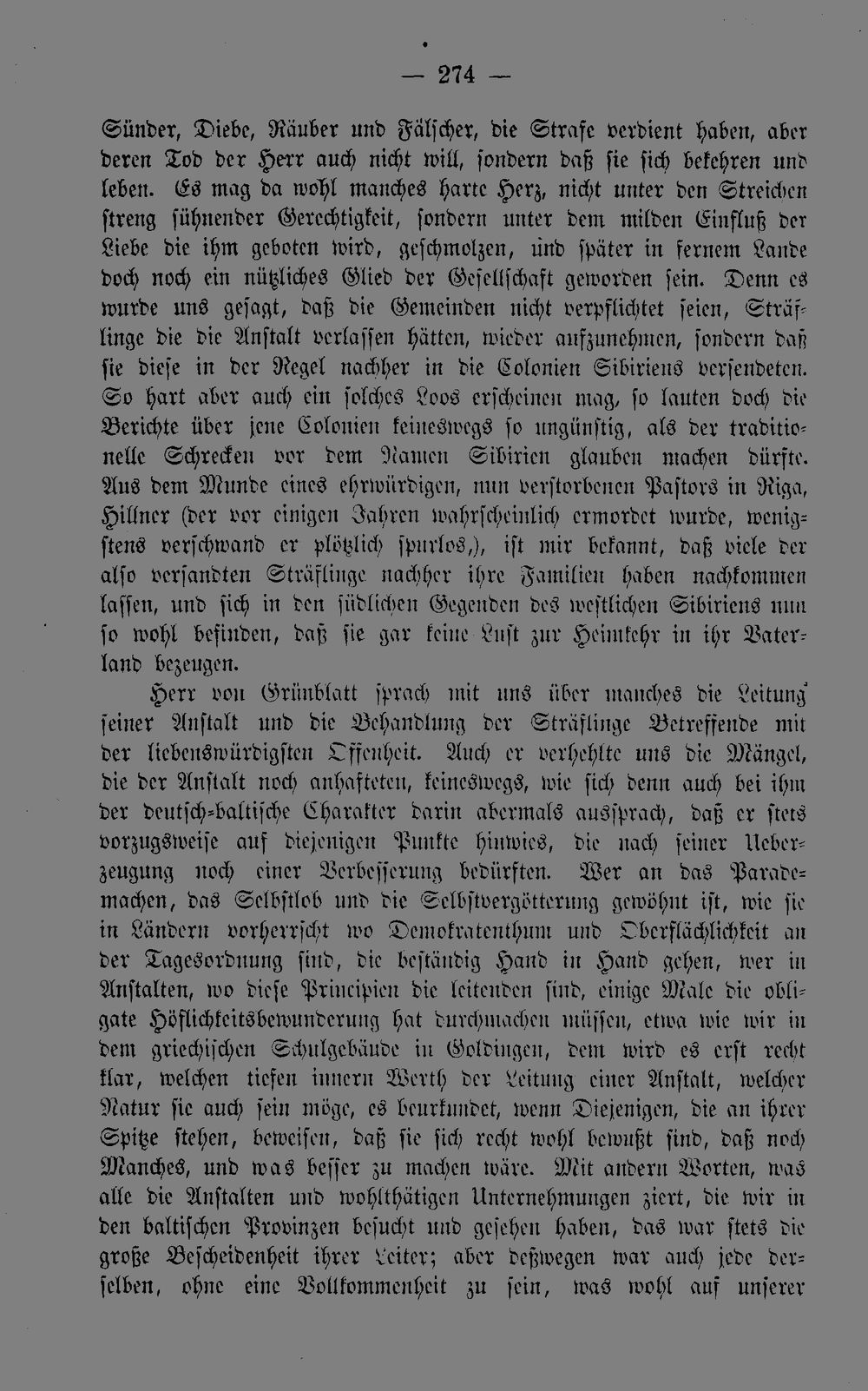 — 274 —

Sünder, Diebe, Räuber und Fälscher, die Strafe verdient haben, aber deren Tod der Herr auch nicht will, sondern daß sie sich bekehren und leben. Es mag da wohl manches harte Herz, nicht unter den Streichen streng sühnender Gerechtigkeit, sondern unter dem milden Einfluß der Liebe die ihm geboten wird, geschmolzen, und später in fernem Lande doch noch ein nützliches Glied der Gesellschaft geworden sein. Denn es wurde uns gesagt, daß die Gemeinden nicht verpflichtet seien, Sträflinge die die Anstalt verlassen hätten, wieder aufzunehmen, sondern daß sie diese in der Regel nachher in die Colonien Sibiriens versendeten. So hart aber auch ein solches Loos erscheinen mag, so lauten doch die Berichte über jene Colonien keineswegs so ungünstig, als der traditionelle Schrecken vor dem Namen Sibirien glauben machen dürfte. Aus dem Munde eines ehrwürdigen, nun verstorbenen Pastors in Riga, Hillner (der vor einigen Jahren wahrscheinlich ermordet wurde, wenigstens verschwand er plötzlich spurlos,), ist mir bekannt, daß viele der also versandten Sträflinge nachher ihre Familien haben nachkommen lassen, und sich in den südlichen Gegenden des westlichen Sibiriens nun so wohl befinden, daß sie gar keine Lust zur Heimkehr in ihr Vaterland bezeugen.

Herr von Grünblatt sprach mit uns über manches die Leitung seiner Anstalt und die Behandlung der Sträflinge Betreffende mit der liebenswürdigsten Offenheit. Auch er verhehlte uns die Mängel, die der Anstalt noch anhafteten, keineswegs, wie sich denn auch bei ihm der deutsch-baltische Charakter darin abermals aussprach, daß er stets vorzugsweise auf diejenigen Punkte hinwies, die nach seiner Ueberzeugung noch einer Verbesserung bedürften. Wer an das Parademachen, das Selbstlob und die Selbstvergötterung gewöhnt ist, wie sie in Ländern vorherrscht wo Demokratenthum und Oberflächlichkeit an der Tagesordnung sind, die beständig Hand in Hand gehen, wer in Anstalten, wo diese Principien die leitenden sind, einige Male die obligate Höflichkeitsbewunderung hat durchmachen müssen, etwa wie wir in dem griechischen Schulgebäude in Goldingen, dem wird es erst recht klar, welchen tiefen innern Werth der Leitung einer Anstalt, welcher Natur sie auch sein möge, es beurkundet, wenn Diejenigen, die an ihrer Spitze stehen, beweisen, daß sie sich recht wohl bewußt sind, daß noch Manches, und was besser zu machen wäre. Mit andern Worten, was alle die Anstalten und wohlthätigen Unternehmungen ziert, die wir in den baltischen Provinzen besucht und gesehen haben, das war stets die große Bescheidenheit ihrer Leiter; aber deßwegen war auch jede derselben, ohne eine Vollkommenheit zu sein, was wohl auf unserer